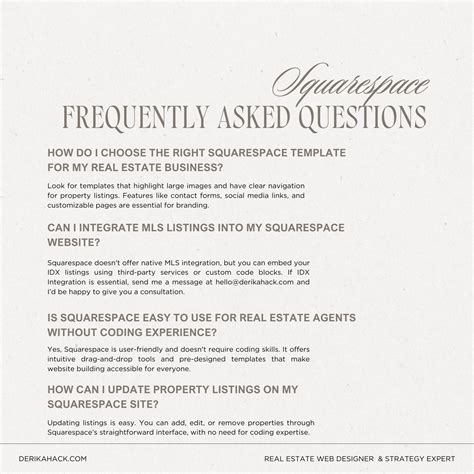 Squarespace
FREQUENTLY ASKED QUESTIONS

HOW DO I CHOOSE THE RIGHT SQUARESPACE TEMPLATE FOR MY REAL ESTATE BUSINESS?

Look for templates that highlight large images and have clear navigation for property listings. Features like contact forms, social media links, and customizable pages are essential for branding.

CAN I INTEGRATE MLS LISTINGS INTO MY SQUARESPACE WEBSITE?

Squarespace doesn't offer native MLS integration, but you can embed your IDX listings using third-party services or custom code blocks. If IDX Integration is essential, send me a message at hello@derikahack.com and I'd be happy to give you a consultation.

IS SQUARESPACE EASY TO USE FOR REAL ESTATE AGENTS WITHOUT CODING EXPERIENCE?

Yes, Squarespace is user-friendly and doesn't require coding skills. It offers intuitive drag-and-drop tools and pre-designed templates that make website building accessible for everyone.

HOW CAN I UPDATE PROPERTY LISTINGS ON MY SQUARESPACE SITE?

Updating listings is easy. You can add, edit, or remove properties through Squarespace's straightforward interface, with no need for coding expertise.

DERIKAHACK.COM

REAL ESTATE WEB DESIGNER & STRATEGY EXPERT